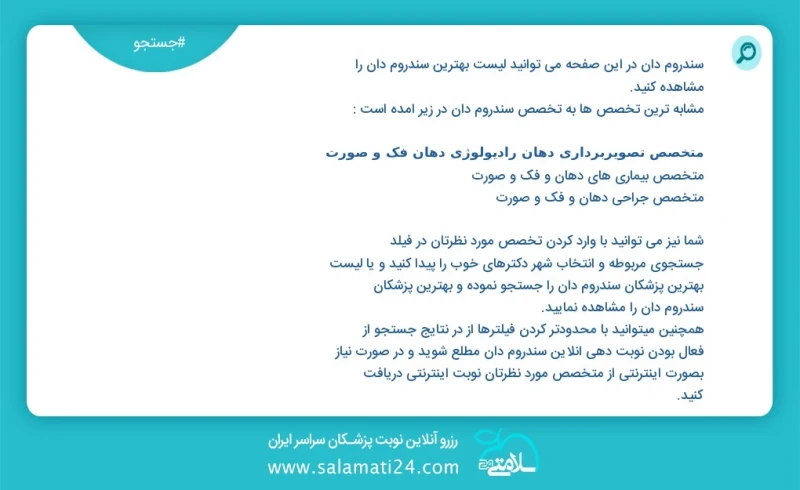 #جستجو

سندروم دان در این صفحه می توانید لیست بهترین سندروم دان را مشاهده کنید.
مشابه ترین تخصص ها به تخصص سندروم دان در زیر امده است :

متخصص تصویربرداری دهان رادیولوژی دهان فک و صورت
متخصص بیماری های دهان و فک و صورت
متخصص جراحی دهان و فک و صورت

شما نیز می توانید با وارد کردن تخصص مورد نظرتان در فیلد جستجوی مربوطه و انتخاب شهر دکترهای خوب را پیدا کنید و یا لیست بهترین پزشکان سندروم دان را جستجو نموده و بهترین پزشکان سندروم دان را مشاهده نمایید.
همچنین میتوانید با محدودتر کردن فیلترها از در نتایج جستجو از فعال بودن نوبت دهی انلاین سندروم دان مطلع شوید و در صورت نیاز بصورت اینترنتی از متخصص مورد نظرتان نوبت اینترنتی دریافت کنید.

رزرو آنلاین نوبت پزشکان سراسر ایران
www.salamati24.com
سلامتی ۲۴